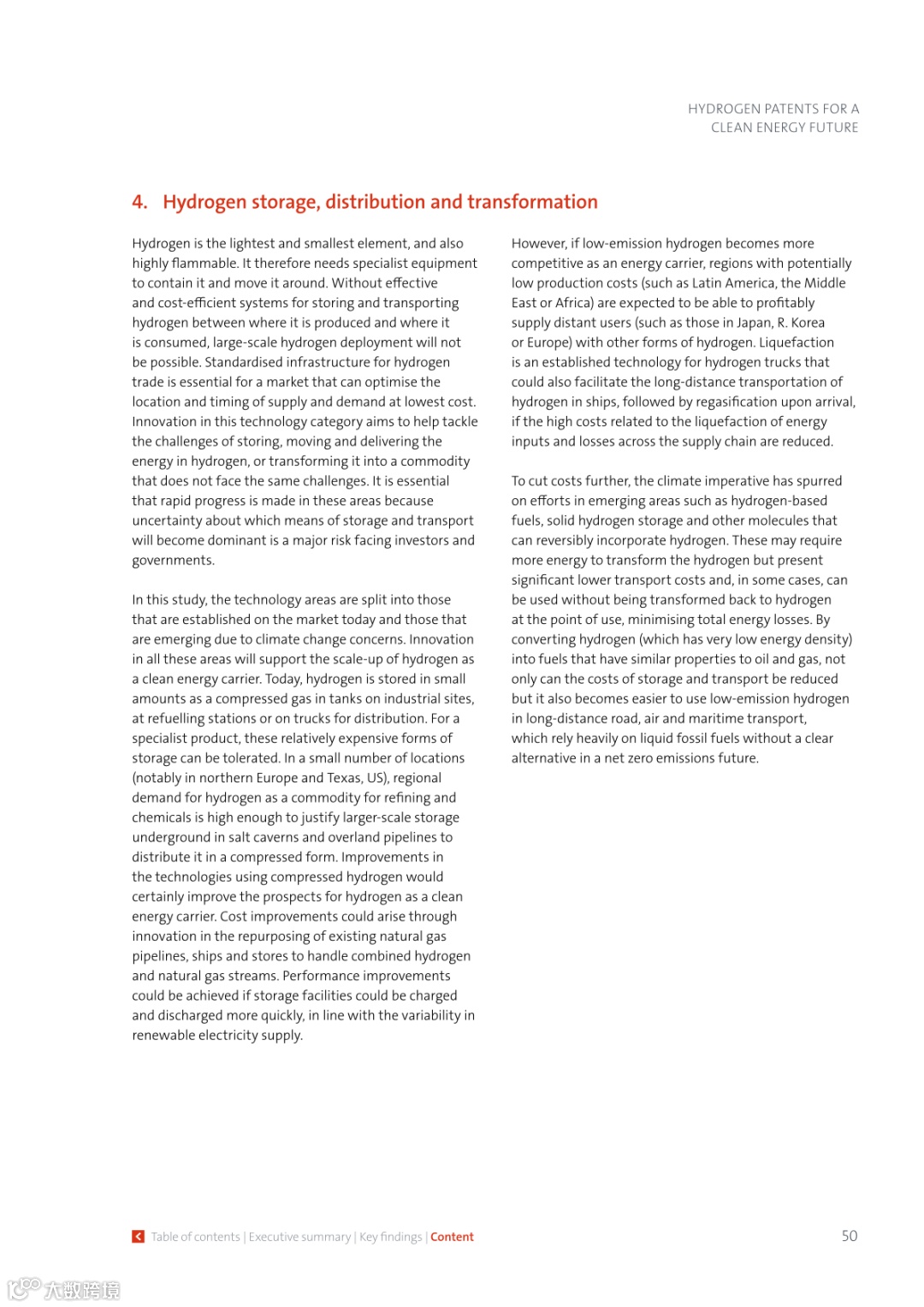 HYDROGEN PATENTS FOR A CLEAN ENERGY FUTURE

4. Hydrogen storage, distribution and transformation

Hydrogen is the lightest and smallest element, and also highly flammable. It therefore needs specialist equipment to contain it and move it around. Without effective and cost-efficient systems for storing and transporting hydrogen between where it is produced and where it is consumed, large-scale hydrogen deployment will not be possible. Standardised infrastructure for hydrogen trade is essential for a market that can optimise the location and timing of supply and demand at lowest cost. Innovation in this technology category aims to help tackle the challenges of storing, moving and delivering the energy in hydrogen, or transforming it into a commodity that does not face the same challenges. It is essential that rapid progress is made in these areas because uncertainty about which means of storage and transport will become dominant is a major risk facing investors and governments.

In this study, the technology areas are split into those that are established on the market today and those that are emerging due to climate change concerns. Innovation in all these areas will support the scale-up of hydrogen as a clean energy carrier. Today, hydrogen is stored in small amounts as a compressed gas in tanks on industrial sites, at refuelling stations or on trucks for distribution. For a specialist product, these relatively expensive forms of storage can be tolerated. In a small number of locations (notably in northern Europe and Texas, US), regional demand for hydrogen as a commodity for refining and chemicals is high enough to justify larger-scale storage underground in salt caverns and overland pipelines to distribute it in a compressed form. Improvements in the technologies using compressed hydrogen would certainly improve the prospects for hydrogen as a clean energy carrier. Cost improvements could arise through innovation in the repurposing of existing natural gas pipelines, ships and stores to handle combined hydrogen and natural gas streams. Performance improvements could be achieved if storage facilities could be charged and discharged more quickly, in line with the variability in renewable electricity supply.

However, if low-emission hydrogen becomes more competitive as an energy carrier, regions with potentially low production costs (such as Latin America, the Middle East or Africa) are expected to be able to profitably supply distant users (such as those in Japan, R. Korea or Europe) with other forms of hydrogen. Liquefaction is an established technology for hydrogen trucks that could also facilitate the long-distance transportation of hydrogen in ships, followed by regasification upon arrival, if the high costs related to the liquefaction of energy inputs and losses across the supply chain are reduced.

To cut costs further, the climate imperative has spurred on efforts in emerging areas such as hydrogen-based fuels, solid hydrogen storage and other molecules that can reversibly incorporate hydrogen. These may require more energy to transform the hydrogen but present significant lower transport costs and, in some cases, can be used without being transformed back to hydrogen at the point of use, minimising total energy losses. By converting hydrogen (which has very low energy density) into fuels that have similar properties to oil and gas, not only can the costs of storage and transport be reduced but it also becomes easier to use low-emission hydrogen in long-distance road, air and maritime transport, which rely heavily on liquid fossil fuels without a clear alternative in a net zero emissions future.

Table of contents | Executive summary | Key findings | Content

50

大数跨境